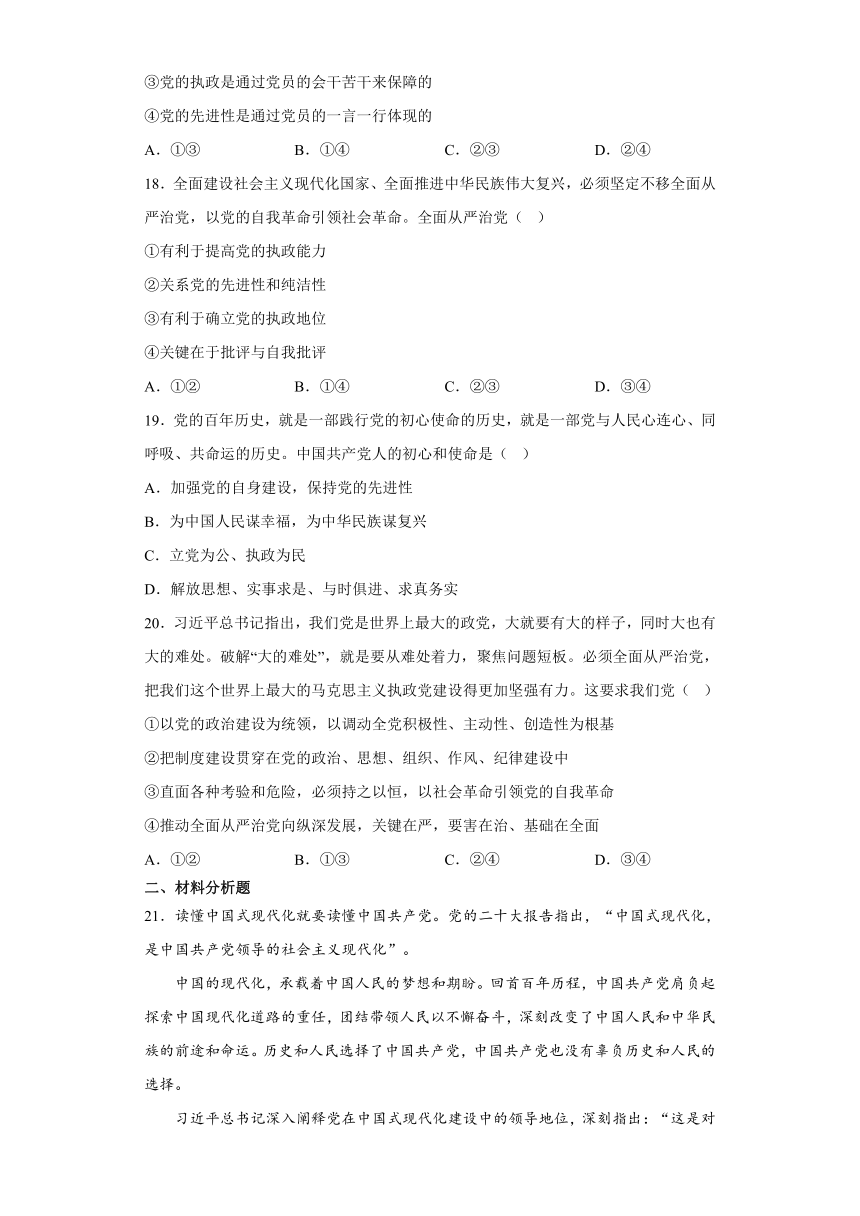 ③党的执政是通过党员的会干苦干来保障的

④党的先进性是通过党员的一言一行体现的

A．①③　　B．①④　　C．②③　　D．②④

18．全面建设社会主义现代化国家、全面推进中华民族伟大复兴，必须坚定不移全面从严治党，以党的自我革命引领社会革命。全面从严治党（　）

①有利于提高党的执政能力

②关系党的先进性和纯洁性

③有利于确立党的执政地位

④关键在于批评与自我批评

A．①②　　B．①④　　C．②③　　D．③④

19．党的百年历史，就是一部践行党的初心使命的历史，就是一部党与人民心连心、同呼吸、共命运的历史。中国共产党人的初心和使命是（　）

A．加强党的自身建设，保持党的先进性

B．为中国人民谋幸福，为中华民族谋复兴

C．立党为公、执政为民

D．解放思想、实事求是、与时俱进、求真务实

20．习近平总书记指出，我们党是世界上最大的政党，大就要有大的样子，同时大也有大的难处。破解“大的难处”，就是要从难处着力，聚焦问题短板。必须全面从严治党，把我们这个世界上最大的马克思主义执政党建设得更加坚强有力。这要求我们党（　）

①以党的政治建设为统领，以调动全党积极性、主动性、创造性为根基

②把制度建设贯穿在党的政治、思想、组织、作风、纪律建设中

③直面各种考验和危险，必须持之以恒，以社会革命引领党的自我革命

④推动全面从严治党向纵深发展，关键在严，要害在治、基础在全面

A．①②　　B．①③　　C．②④　　D．③④

二、材料分析题

21．读懂中国式现代化就要读懂中国共产党。党的二十大报告指出，“中国式现代化，是中国共产党领导的社会主义现代化”。

中国的现代化，承载着中国人民的梦想和期盼。回首百年历程，中国共产党肩负起探索中国现代化道路的重任，团结带领人民以不懈奋斗，深刻改变了中国人民和中华民族的前途和命运。历史和人民选择了中国共产党，中国共产党也没有辜负历史和人民的选择。

习近平总书记深入阐释党在中国式现代化建设中的领导地位，深刻指出：“这是对